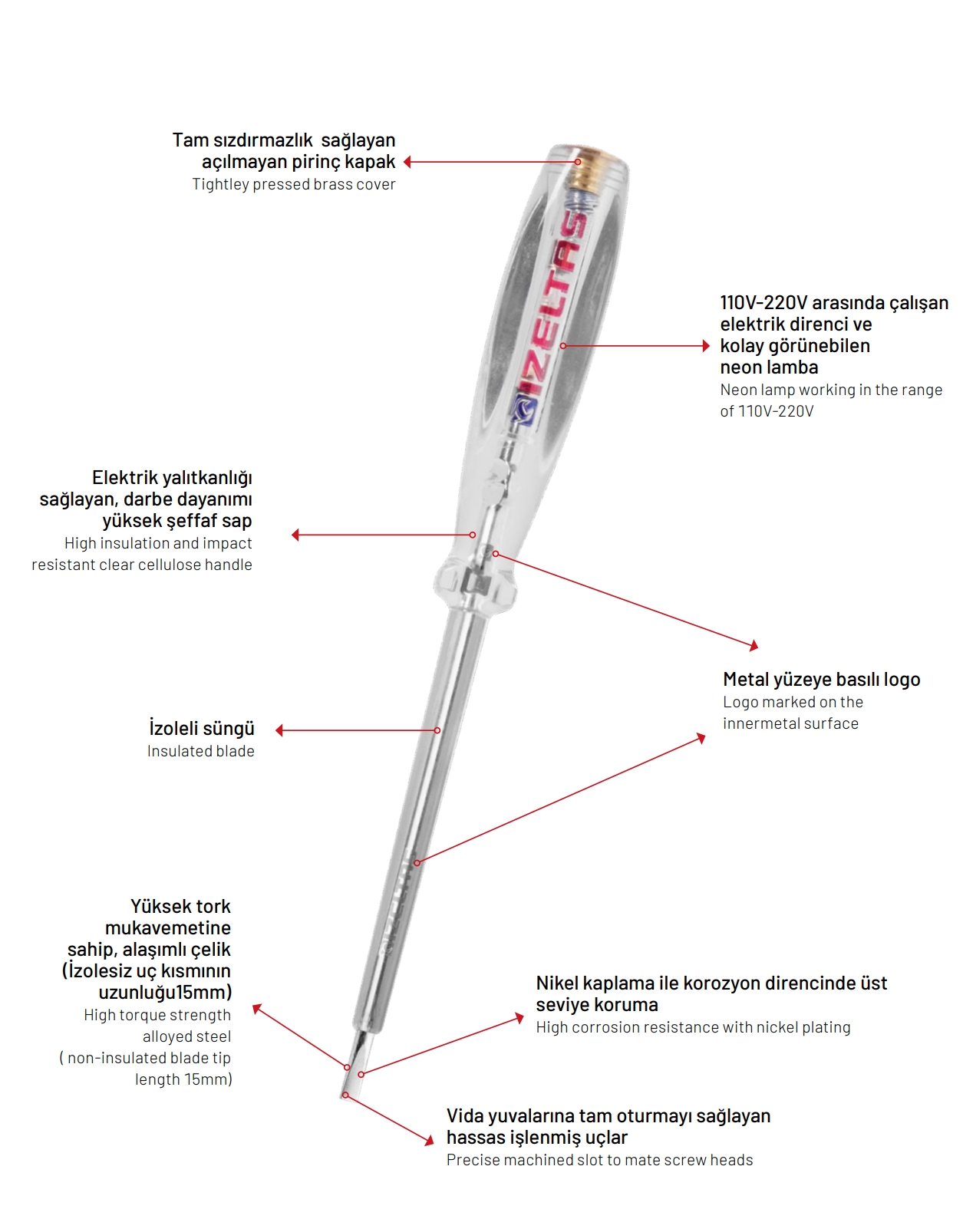 Tam sızdırmazlık sağlayan açılmayan pirinç kapak
Tightley pressed brass cover

IZELTAS

110V-220V arasında çalışan elektrik direnci ve kolay görünebilen neon lamba
Neon lamp working in the range of 110V-220V

Elektrik yalıtkanlığı sağlayan, darbe dayanımı yüksek şeffaf sap
High insulation and impact resistant clear cellulose handle

Metal yüzeye basılı logo
Logo marked on the innermetal surface

İzoleli süngü
Insulated blade

Yüksek tork mukavemetine sahip, alaşımlı çelik (İzolesiz uç kısmının uzunluğu15mm)
High torque strength alloyed steel ( non-insulated blade tip length 15mm)

Nikel kaplama ile korozyon direncinde üst seviye koruma
High corrosion resistance with nickel plating

Vida yuvalarına tam oturmayı sağlayan hassas işlenmiş uçlar
Precise machined slot to mate screw heads